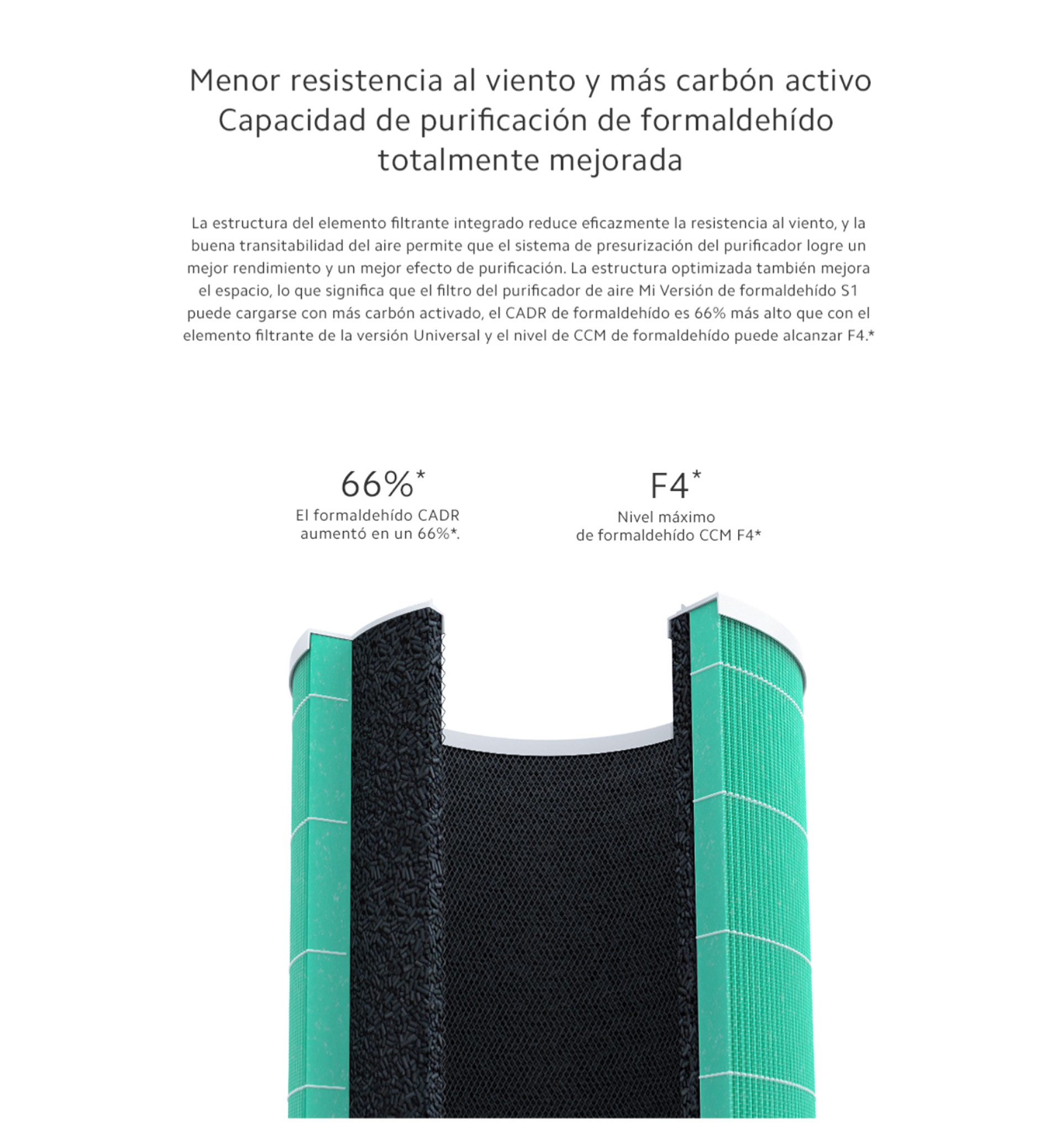 Menor resistencia al viento y más carbón activo
Capacidad de purificación de formaldehído totalmente mejorada

La estructura del elemento filtrante integrado reduce eficazmente la resistencia al viento, y la buena transitabilidad del aire permite que el sistema de presurización del purificador logre un mejor rendimiento y un mejor efecto de purificación. La estructura optimizada también mejora el espacio, lo que significa que el filtro del purificador de aire Mi Versión de formaldehído S1 puede cargarse con más carbón activado, el CADR de formaldehído es 66% más alto que con el elemento filtrante de la versión Universal y el nivel de CCM de formaldehído puede alcanzar F4.*

66%*
El formaldehído CADR aumentó en un 66%*.

F4*
Nivel máximo de formaldehído CCM F4*